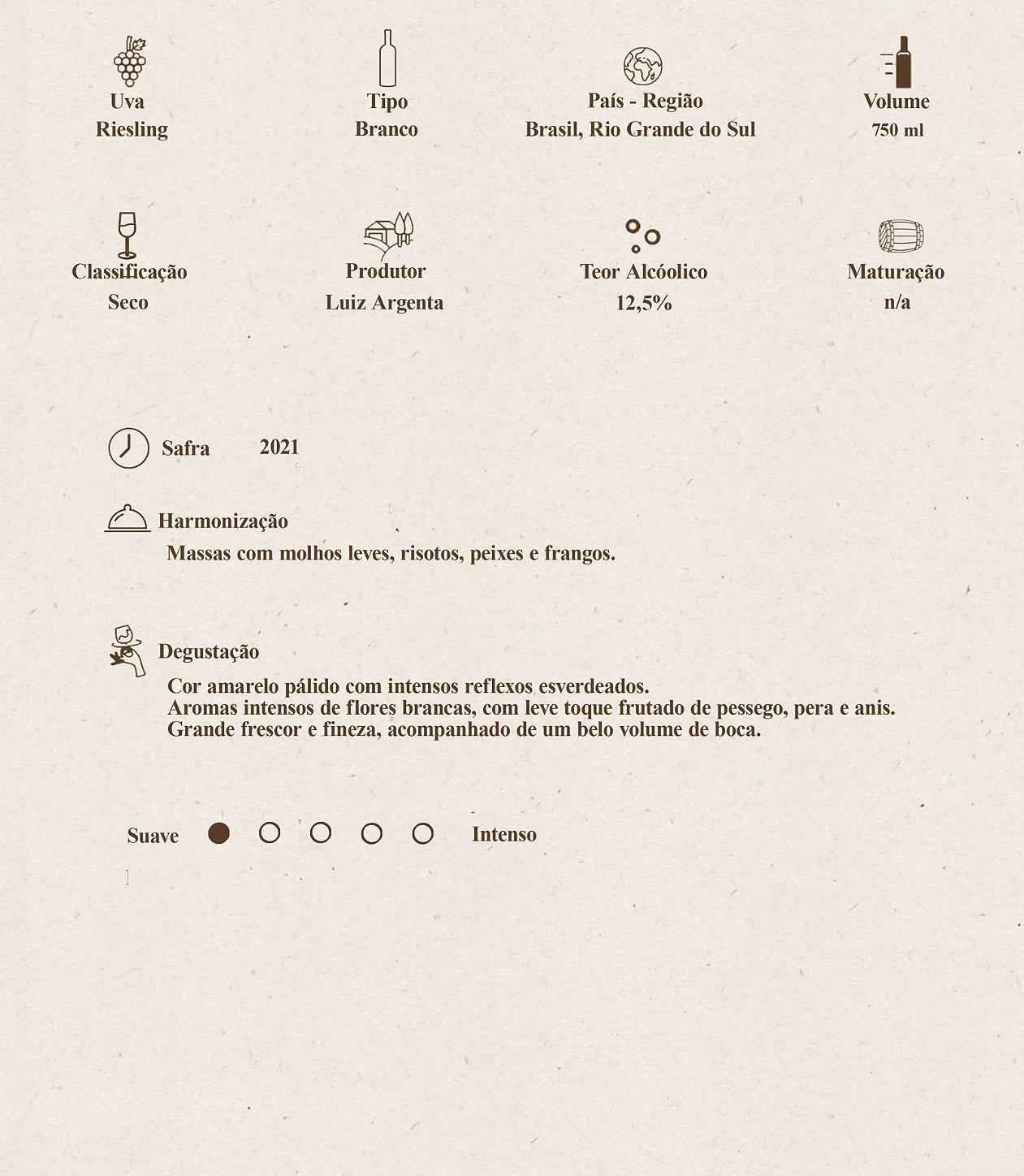 Uva
Riesling

Tipo
Branco

País - Região
Brasil, Rio Grande do Sul

Volume
750 ml

Classificação
Seco

Produtor
Luiz Argenta

Teor Alcóolico
12,5%

Maturação
n/a

Safra 2021

Harmonização
Massas com molhos leves, risotos, peixes e frangos.

Degustação
Cor amarelo pálido com intensos reflexos esverdeados.
Aromas intensos de flores brancas, com leve toque frutado de pessego, pera e anis.
Grande frescor e fineza, acompanhado de um belo volume de boca.

Suave Intenso